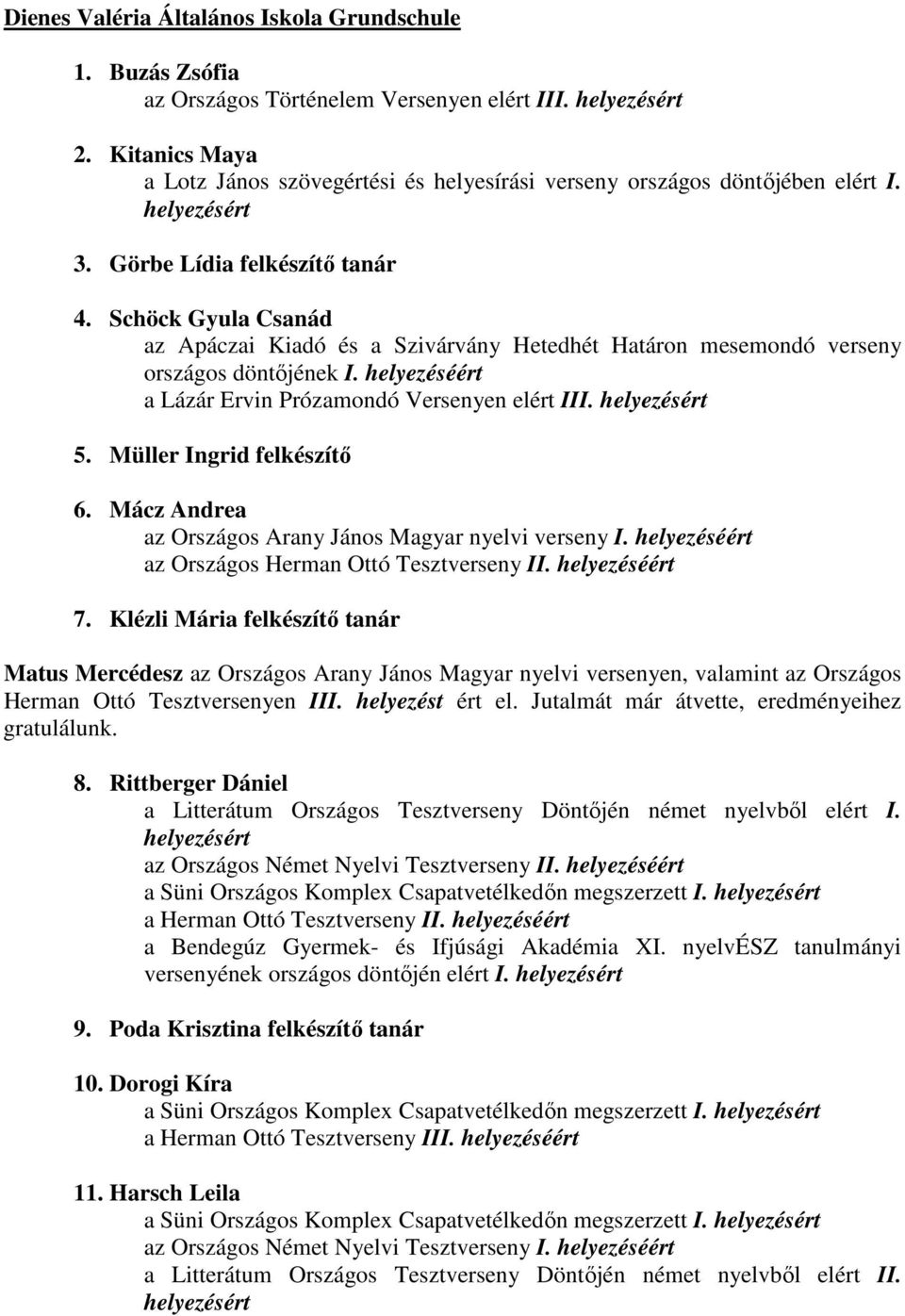 Dienes Valéria Általános Iskola Grundschule

1. Buzás Zsófia
az Országos Történelem Versenyen elért III. helyezésért

2. Kitanics Maya
a Lotz János szövegértési és helyesírási verseny országos döntőjében elért I. helyezésért

3. Görbe Lídia felkészítő tanár

4. Schöck Gyula Csanád
az Apáczai Kiadó és a Szivárvány Hetedhét Határon mesemondó verseny országos döntőjének I. helyezéséért
a Lázár Ervin Prózamondó Versenyen elért III. helyezésért

5. Müller Ingrid felkészítő

6. Mácz Andrea
az Országos Arany János Magyar nyelvi verseny I. helyezéséért
az Országos Herman Ottó Tesztverseny II. helyezéséért

7. Klézli Mária felkészítő tanár

Matus Mercédesz az Országos Arany János Magyar nyelvi versenyen, valamint az Országos Herman Ottó Tesztversenyen III. helyezést ért el. Jutalmát már átvette, eredményeihez gratulálunk.

8. Rittberger Dániel
a Litterátum Országos Tesztverseny Döntőjén német nyelvből elért I. helyezésért
az Országos Német Nyelvi Tesztverseny II. helyezéséért
a Süni Országos Komplex Csapatvetélkedőn megszerzett I. helyezésért
a Herman Ottó Tesztverseny II. helyezéséért
a Bendegúz Gyermek- és Ifjúsági Akadémia XI. nyelvÉSZ tanulmányi versenyének országos döntőjén elért I. helyezésért

9. Poda Krisztina felkészítő tanár

10. Dorogi Kíra
a Süni Országos Komplex Csapatvetélkedőn megszerzett I. helyezésért
a Herman Ottó Tesztverseny III. helyezéséért

11. Harsch Leila
a Süni Országos Komplex Csapatvetélkedőn megszerzett I. helyezésért
az Országos Német Nyelvi Tesztverseny I. helyezéséért
a Litterátum Országos Tesztverseny Döntőjén német nyelvből elért II. helyezésért